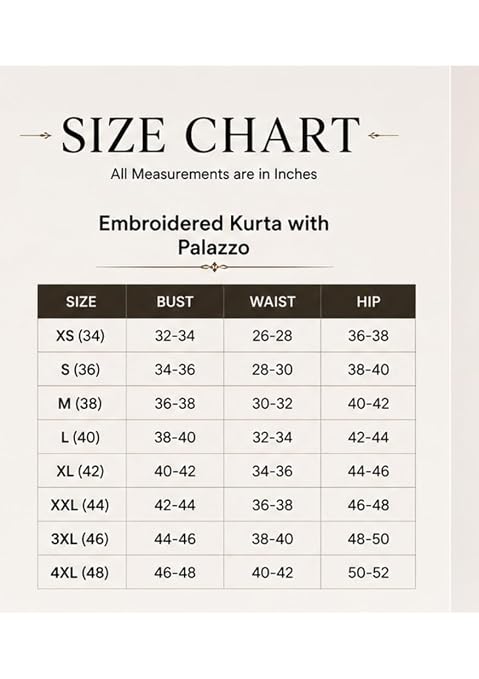 SIZE CHART

All Measurements are in Inches

Embroidered Kurta with Palazzo

| SIZE | BUST | WAIST | HIP |
|---|---|---|---|
| XS (34) | 32-34 | 26-28 | 36-38 |
| S (36) | 34-36 | 28-30 | 38-40 |
| M (38) | 36-38 | 30-32 | 40-42 |
| L (40) | 38-40 | 32-34 | 42-44 |
| XL (42) | 40-42 | 34-36 | 44-46 |
| XXL (44) | 42-44 | 36-38 | 46-48 |
| 3XL (46) | 44-46 | 38-40 | 48-50 |
| 4XL (48) | 46-48 | 40-42 | 50-52 |